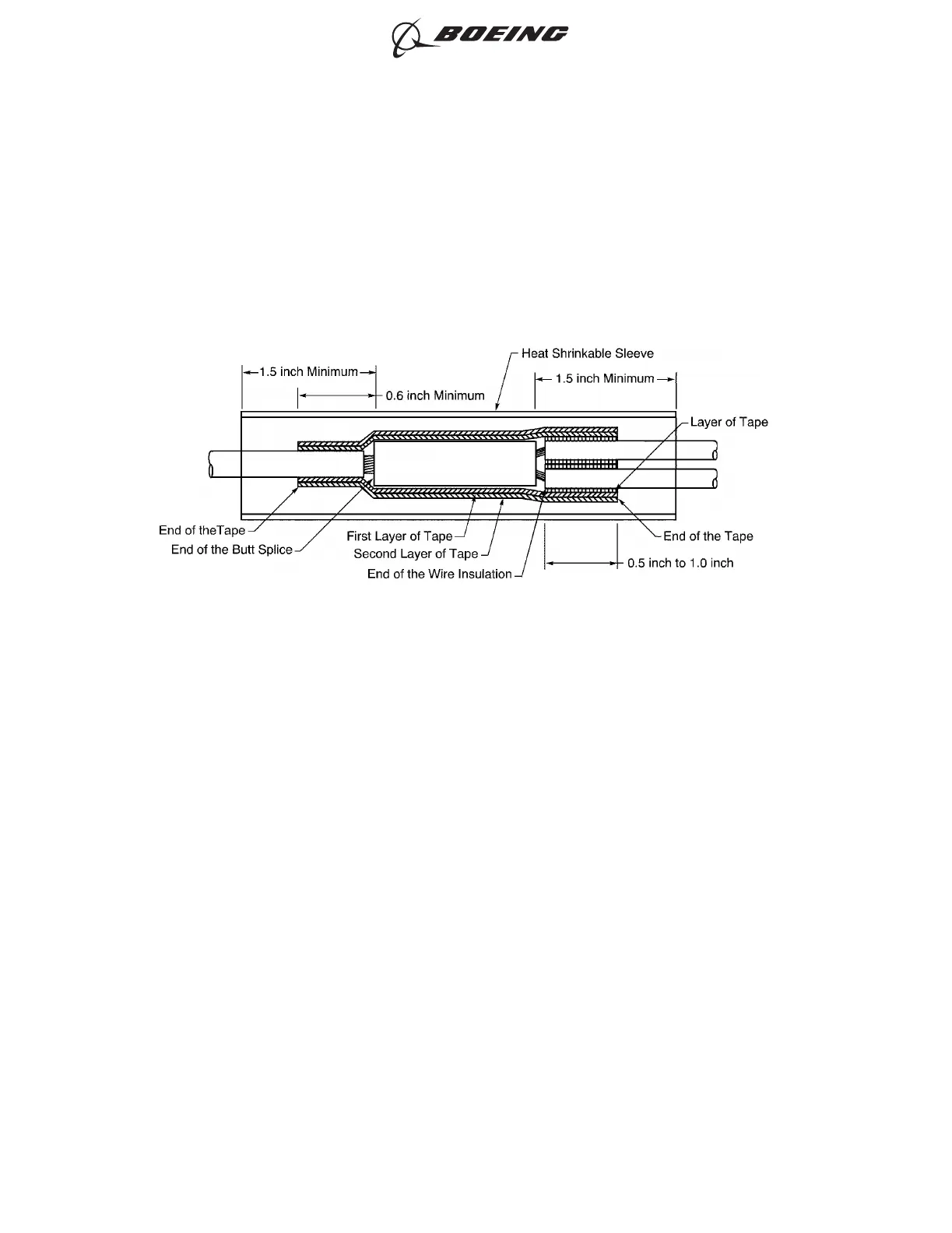 BOEING

Heat Shrinkable Sleeve

1.5 inch Minimum

0.6 inch Minimum

1.5 inch Minimum

Layer of Tape

End of theTape

End of the Butt Splice

First Layer of Tape

Second Layer of Tape

End of the Wire Insulation

End of the Tape

0.5 inch to 1.0 inch